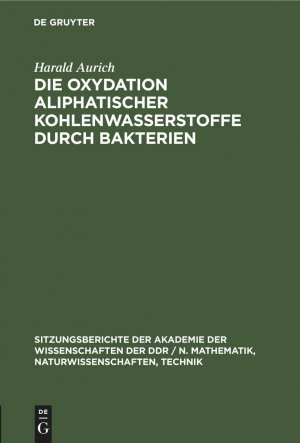 DE GRUYTER

Harald Aurich

DIE OXYDATION ALIPHATISCHER KOHLENWASSERSTOFFE DURCH BAKTERIEN

SITZUNGSBERICHTE DER AKADEMIE DER WISSENSCHAFTEN DER DDR / N. MATHEMATIK, NATURWISSENSCHAFTEN, TECHNIK

DE
G